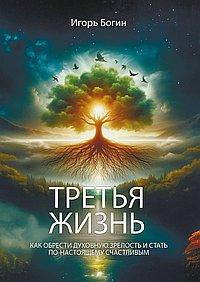 Игорь Богин

ТРЕТЬЯ ЖИЗНЬ

КАК ОБРЕСТИ ДУХОВНУЮ ЗРЕЛОСТЬ И СТАТЬ ПО-НАСТОЯЩЕМУ СЧАСТЛИВЫМ